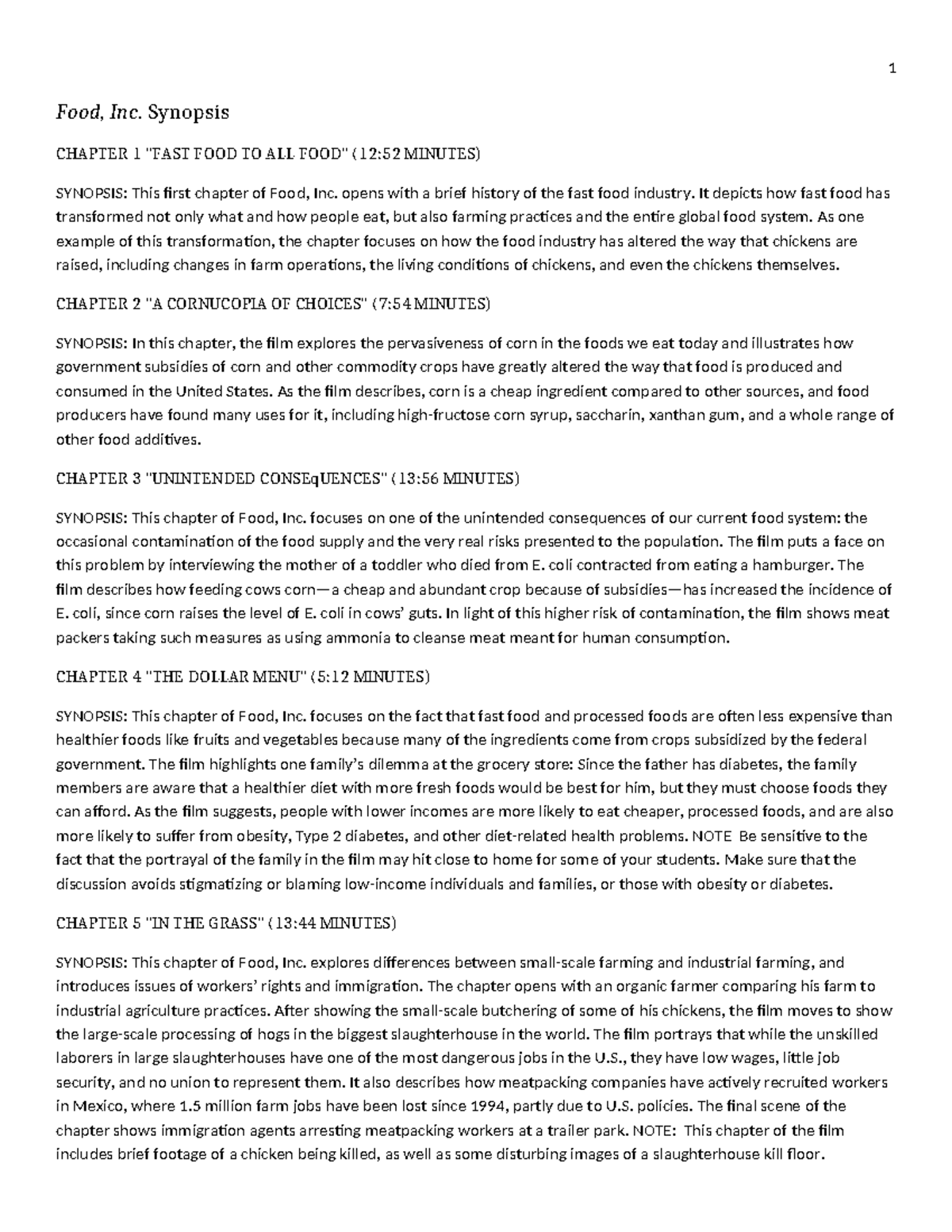 1

Food, Inc. Synopsis

CHAPTER 1 "FAST FOOD TO ALL FOOD" (12:52 MINUTES)

SYNOPSIS: This first chapter of Food, Inc. opens with a brief history of the fast food industry. It depicts how fast food has transformed not only what and how people eat, but also farming practices and the entire global food system. As one example of this transformation, the chapter focuses on how the food industry has altered the way that chickens are raised, including changes in farm operations, the living conditions of chickens, and even the chickens themselves.

CHAPTER 2 "A CORNUCOPIA OF CHOICES" (7:54 MINUTES)

SYNOPSIS: In this chapter, the film explores the pervasiveness of corn in the foods we eat today and illustrates how government subsidies of corn and other commodity crops have greatly altered the way that food is produced and consumed in the United States. As the film describes, corn is a cheap ingredient compared to other sources, and food producers have found many uses for it, including high-fructose corn syrup, saccharin, xanthan gum, and a whole range of other food additives.

CHAPTER 3 "UNINTENDED CONSEqUENCES" (13:56 MINUTES)

SYNOPSIS: This chapter of Food, Inc. focuses on one of the unintended consequences of our current food system: the occasional contamination of the food supply and the very real risks presented to the population. The film puts a face on this problem by interviewing the mother of a toddler who died from E. coli contracted from eating a hamburger. The film describes how feeding cows corn—a cheap and abundant crop because of subsidies—has increased the incidence of E. coli, since corn raises the level of E. coli in cows' guts. In light of this higher risk of contamination, the film shows meat packers taking such measures as using ammonia to cleanse meat meant for human consumption.

CHAPTER 4 "THE DOLLAR MENU" (5:12 MINUTES)

SYNOPSIS: This chapter of Food, Inc. focuses on the fact that fast food and processed foods are often less expensive than healthier foods like fruits and vegetables because many of the ingredients come from crops subsidized by the federal government. The film highlights one family's dilemma at the grocery store: Since the father has diabetes, the family members are aware that a healthier diet with more fresh foods would be best for him, but they must choose foods they can afford. As the film suggests, people with lower incomes are more likely to eat cheaper, processed foods, and are also more likely to suffer from obesity, Type 2 diabetes, and other diet-related health problems. NOTE Be sensitive to the fact that the portrayal of the family in the film may hit close to home for some of your students. Make sure that the discussion avoids stigmatizing or blaming low-income individuals and families, or those with obesity or diabetes.

CHAPTER 5 "IN THE GRASS" (13:44 MINUTES)

SYNOPSIS: This chapter of Food, Inc. explores differences between small-scale farming and industrial farming, and introduces issues of workers' rights and immigration. The chapter opens with an organic farmer comparing his farm to industrial agriculture practices. After showing the small-scale butchering of some of his chickens, the film moves to show the large-scale processing of hogs in the biggest slaughterhouse in the world. The film portrays that while the unskilled laborers in large slaughterhouses have one of the most dangerous jobs in the U.S., they have low wages, little job security, and no union to represent them. It also describes how meatpacking companies have actively recruited workers in Mexico, where 1.5 million farm jobs have been lost since 1994, partly due to U.S. policies. The final scene of the chapter shows immigration agents arresting meatpacking workers at a trailer park. NOTE: This chapter of the film includes brief footage of a chicken being killed, as well as some disturbing images of a slaughterhouse kill floor.